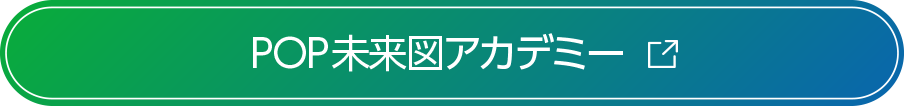 POP未来図アカデミー